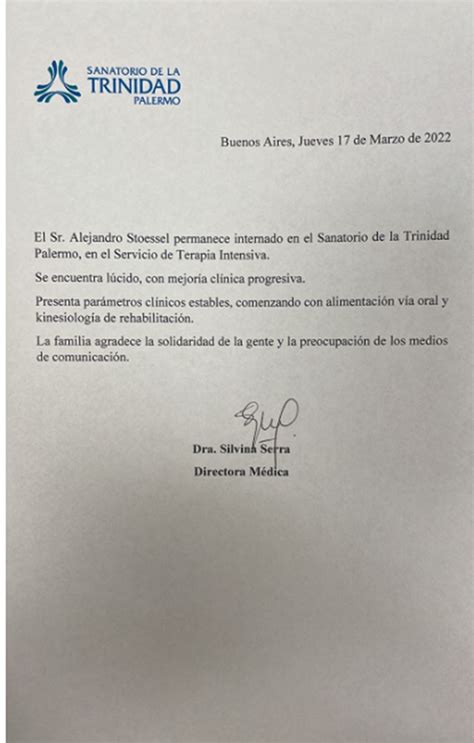 SANATORIO DE LA
TRINIDAD
PALERMO

Buenos Aires, Jueves 17 de Marzo de 2022

El Sr. Alejandro Stoessel permanece internado en el Sanatorio de la Trinidad Palermo, en el Servicio de Terapia Intensiva.

Se encuentra lúcido, con mejoría clínica progresiva.

Presenta parámetros clínicos estables, comenzando con alimentación vía oral y kinesiología de rehabilitación.

La familia agradece la solidaridad de la gente y la preocupación de los medios de comunicación.

Dra. Silvina Serra
Directora Médica